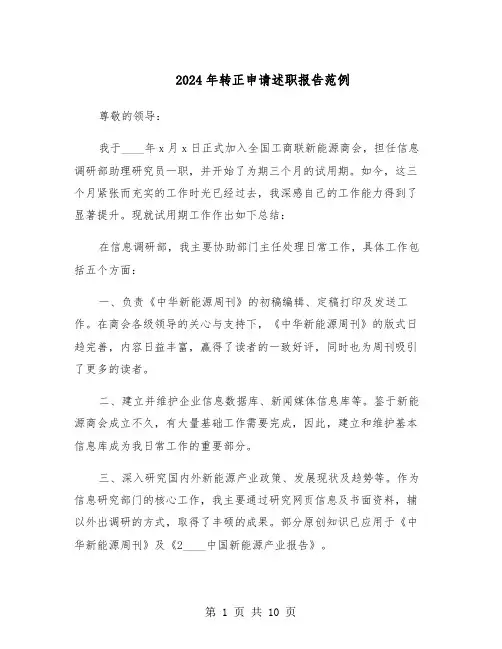 2024年转正申请述职报告范例

尊敬的领导：

我于____年x月x日正式加入全国工商联新能源商会，担任信息调研部助理研究员一职，并开始了为期三个月的试用期。如今，这三个月紧张而充实的工作时光已经过去，我深感自己的工作能力得到了显著提升。现就试用期工作作出如下总结：

在信息调研部，我主要协助部门主任处理日常工作，具体工作包括五个方面：

一、负责《中华新能源周刊》的初稿编辑、定稿打印及发送工作。在商会各级领导的关心与支持下，《中华新能源周刊》的版式日趋完善，内容日益丰富，赢得了读者的一致好评，同时也为周刊吸引了更多的读者。

二、建立并维护企业信息数据库、新闻媒体信息库等。鉴于新能源商会成立不久，有大量基础工作需要完成，因此，建立和维护基本信息库成为我日常工作的重要部分。

三、深入研究国内外新能源产业政策、发展现状及趋势等。作为信息研究部门的核心工作，我主要通过研究网页信息及书面资料，辅以外出调研的方式，取得了丰硕的成果。部分原创知识已应用于《中华新能源周刊》及《2____中国新能源产业报告》。

第 1 页 共 10 页